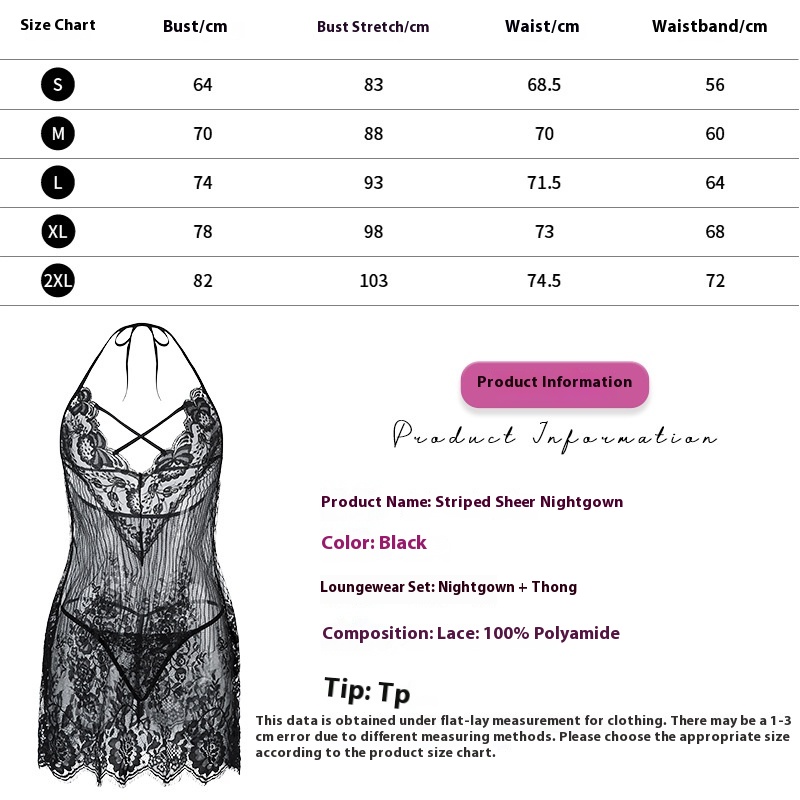 | Size Chart | Bust/cm | Bust Stretch/cm | Waist/cm | Waistband/cm |
|---|---|---|---|---|
| S | 64 | 83 | 68.5 | 56 |
| M | 70 | 88 | 70 | 60 |
| L | 74 | 93 | 71.5 | 64 |
| XL | 78 | 98 | 73 | 68 |
| 2XL | 82 | 103 | 74.5 | 72 |

Product Information

Product Information

Product Name: Striped Sheer Nightgown

Color: Black

Loungewear Set: Nightgown + Thong

Composition: Lace: 100% Polyamide

Tip: Tp

This data is obtained under flat-lay measurement for clothing. There may be a 1-3 cm error due to different measuring methods. Please choose the appropriate size according to the product size chart.